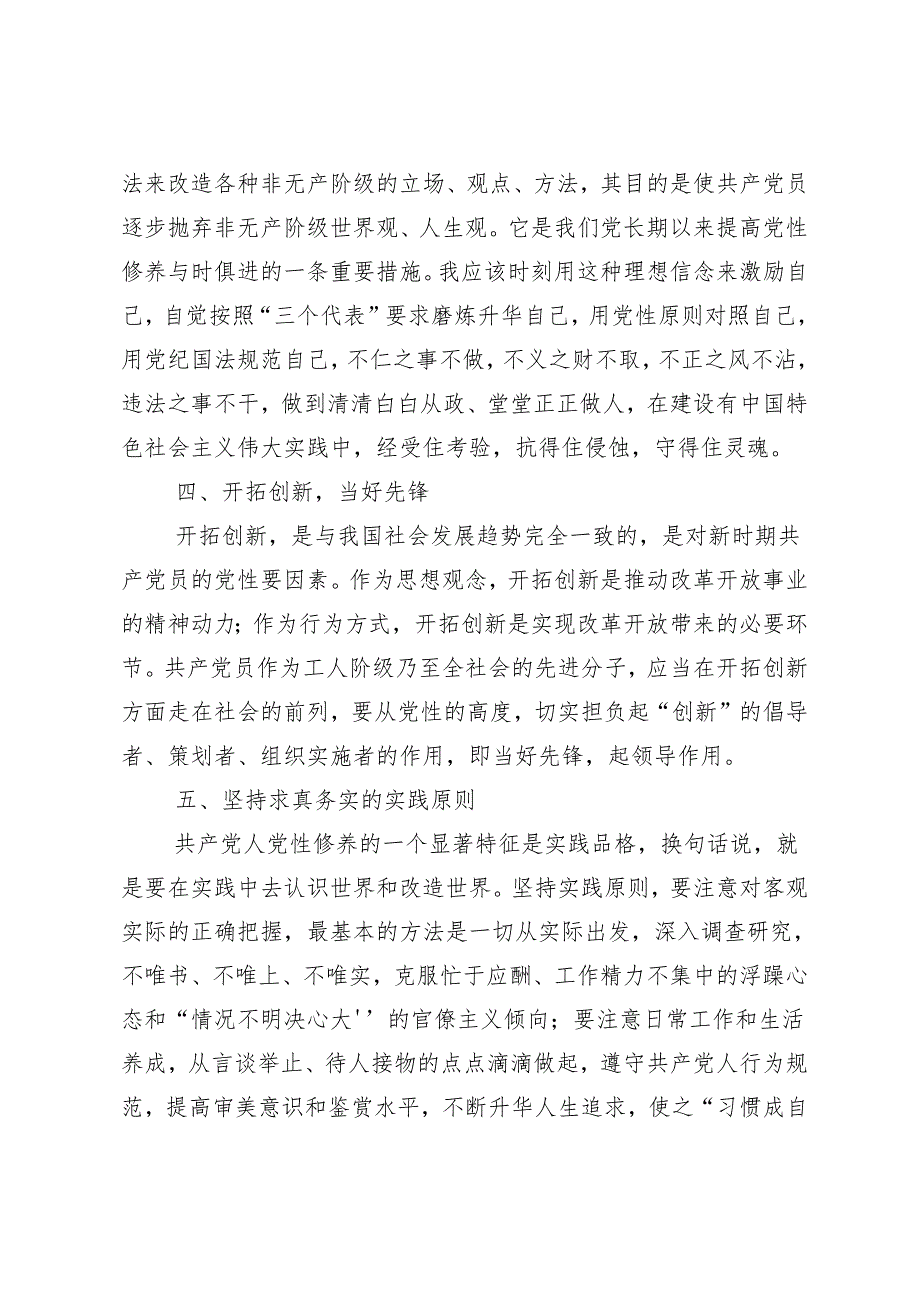 法来改造各种非无产阶级的立场、观点、方法，其目的是使共产党员逐步抛弃非无产阶级世界观、人生观。它是我们党长期以来提高党性修养与时俱进的一条重要措施。我应该时刻用这种理想信念来激励自己，自觉按照“三个代表”要求磨炼升华自己，用党性原则对照自己，用党纪国法规范自己，不仁之事不做，不义之财不取，不正之风不沾，违法之事不干，做到清清白白从政、堂堂正正做人，在建设有中国特色社会主义伟大实践中，经受住考验，抗得住侵蚀，守得住灵魂。

四、开拓创新，当好先锋

开拓创新，是与我国社会发展趋势完全一致的，是对新时期共产党员的党性要因素。作为思想观念，开拓创新是推动改革开放事业的精神动力；作为行为方式，开拓创新是实现改革开放带来的必要环节。共产党员作为工人阶级乃至全社会的先进分子，应当在开拓创新方面走在社会的前列，要从党性的高度，切实担负起“创新”的倡导者、策划者、组织实施者的作用，即当好先锋，起领导作用。

五、坚持求真务实的实践原则

共产党人党性修养的一个显著特征是实践品格，换句话说，就是要在实践中去认识世界和改造世界。坚持实践原则，要注意对客观实际的正确把握，最基本的方法是一切从实际出发，深入调查研究，不唯书、不唯上、不唯实，克服忙于应酬、工作精力不集中的浮躁心态和“情况不明决心大''的官僚主义倾向；要注意日常工作和生活养成，从言谈举止、待人接物的点点滴滴做起，遵守共产党人行为规范，提高审美意识和鉴赏水平，不断升华人生追求，使之“习惯成自